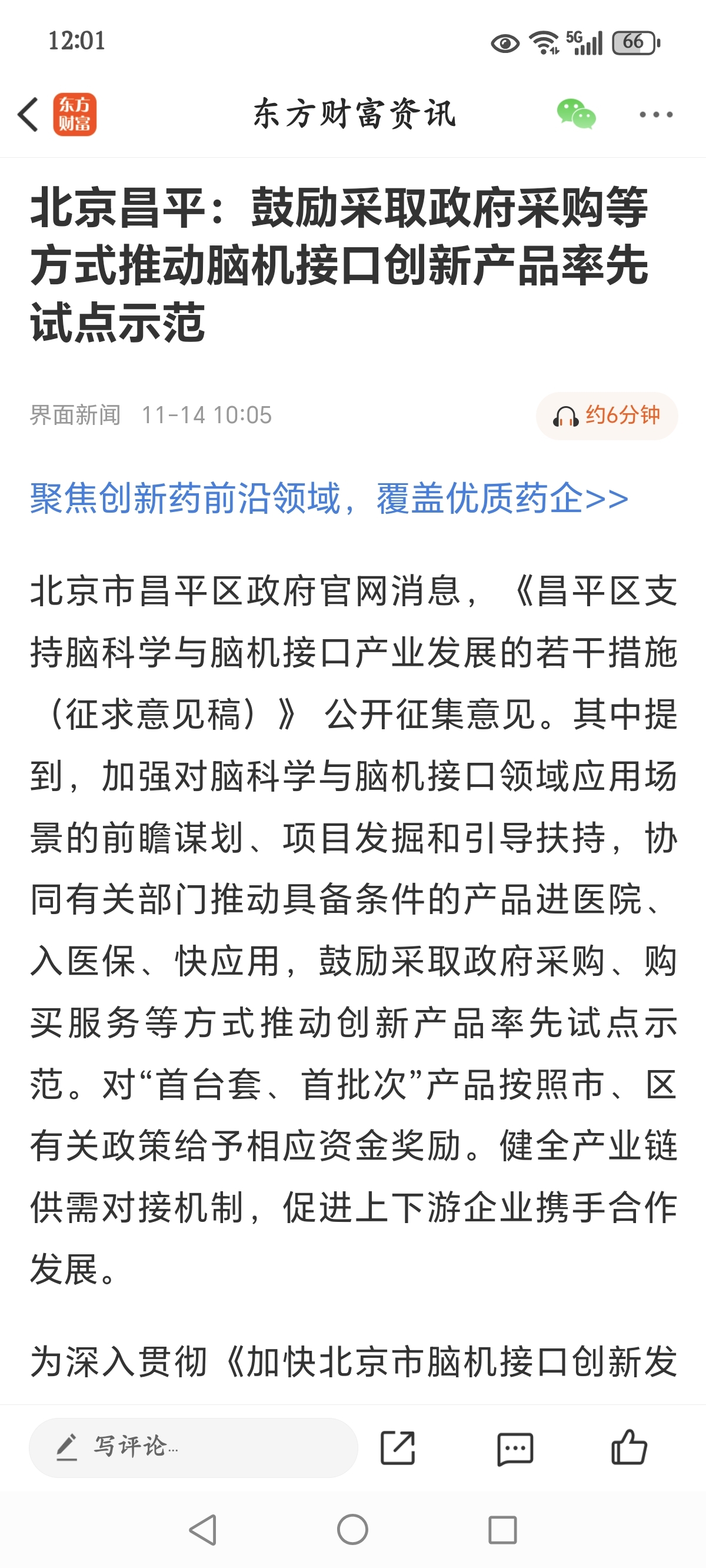 12:01

5G 66

东方财富

东方财富资讯

北京昌平：鼓励采取政府采购等方式推动脑机接口创新产品率先试点示范

界面新闻 11-14 10:05

约6分钟

聚焦创新药前沿领域，覆盖优质药企>>

北京市昌平区政府官网消息，《昌平区支持脑科学与脑机接口产业发展的若干措施（征求意见稿）》公开征集意见。其中提到，加强对脑科学与脑机接口领域应用场景的前瞻谋划、项目发掘和引导扶持，协同有关部门推动具备条件的产品进医院、入医保、快应用，鼓励采取政府采购、购买服务等方式推动创新产品率先试点示范。对“首台套、首批次”产品按照市、区有关政策给予相应资金奖励。健全产业链供需对接机制，促进上下游企业携手合作发展。

为深入贯彻《加快北京市脑机接口创新发

写评论…